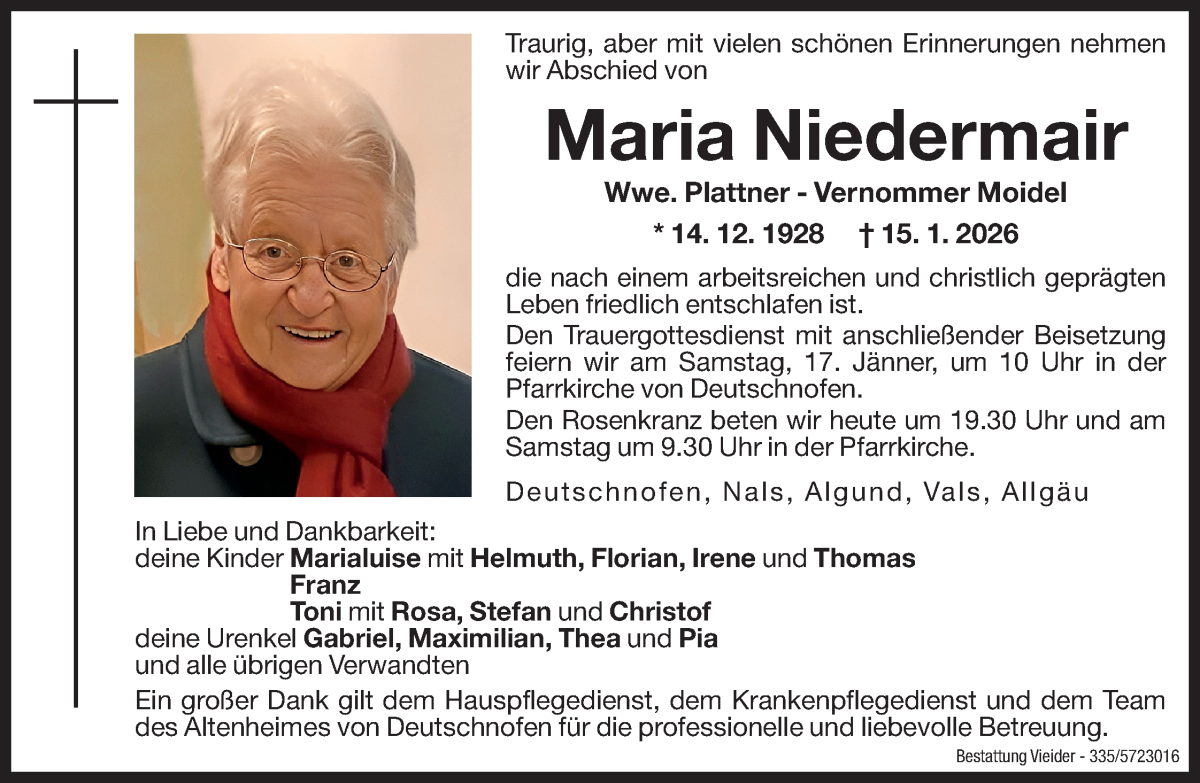 Traurig, aber mit vielen schönen Erinnerungen nehmen wir Abschied von

Maria Niedermair

Wwe. Plattner - Vernommer Moidel

* 14. 12. 1928 † 15. 1. 2026

die nach einem arbeitsreichen und christlich geprägten Leben friedlich entschlafen ist.

Den Trauergottesdienst mit anschließender Beisetzung feiern wir am Samstag, 17. Jänner, um 10 Uhr in der Pfarrkirche von Deutschnofen.

Den Rosenkranz beten wir heute um 19.30 Uhr und am Samstag um 9.30 Uhr in der Pfarrkirche.

Deutschnofen, Nals, Algund, Vals, Allgäu

In Liebe und Dankbarkeit:
deine Kinder Marialuise mit Helmuth, Florian, Irene und Thomas
Franz
Toni mit Rosa, Stefan und Christof
deine Urenkel Gabriel, Maximilian, Thea und Pia
und alle übrigen Verwandten

Ein großer Dank gilt dem Hauspflegedienst, dem Krankenpflegedienst und dem Team des Altenheimes von Deutschnofen für die professionelle und liebevolle Betreuung.

Bestattung Vieider - 335/5723016